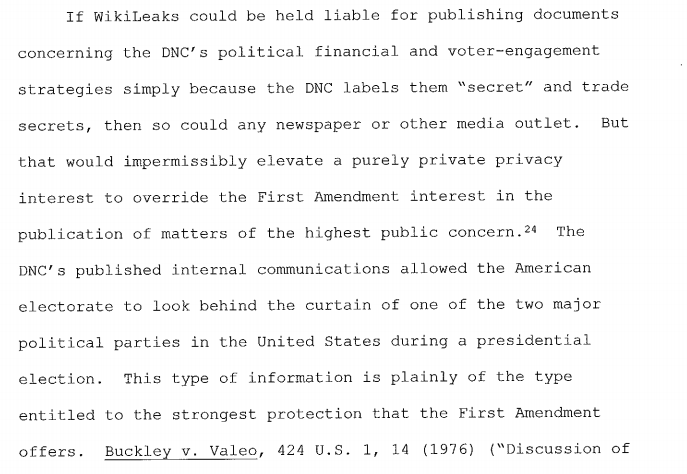 If WikiLeaks could be held liable for publishing documents concerning the DNC's political financial and voter-engagement strategies simply because the DNC labels them "secret" and trade secrets, then so could any newspaper or other media outlet. But that would impermissibly elevate a purely private privacy interest to override the First Amendment interest in the publication of matters of the highest public concern.$^{24}$ The DNC's published internal communications allowed the American electorate to look behind the curtain of one of the two major political parties in the United States during a presidential election. This type of information is plainly of the type entitled to the strongest protection that the First Amendment offers. Buckley v. Valeo, 424 U.S. 1, 14 (1976) ("Discussion of